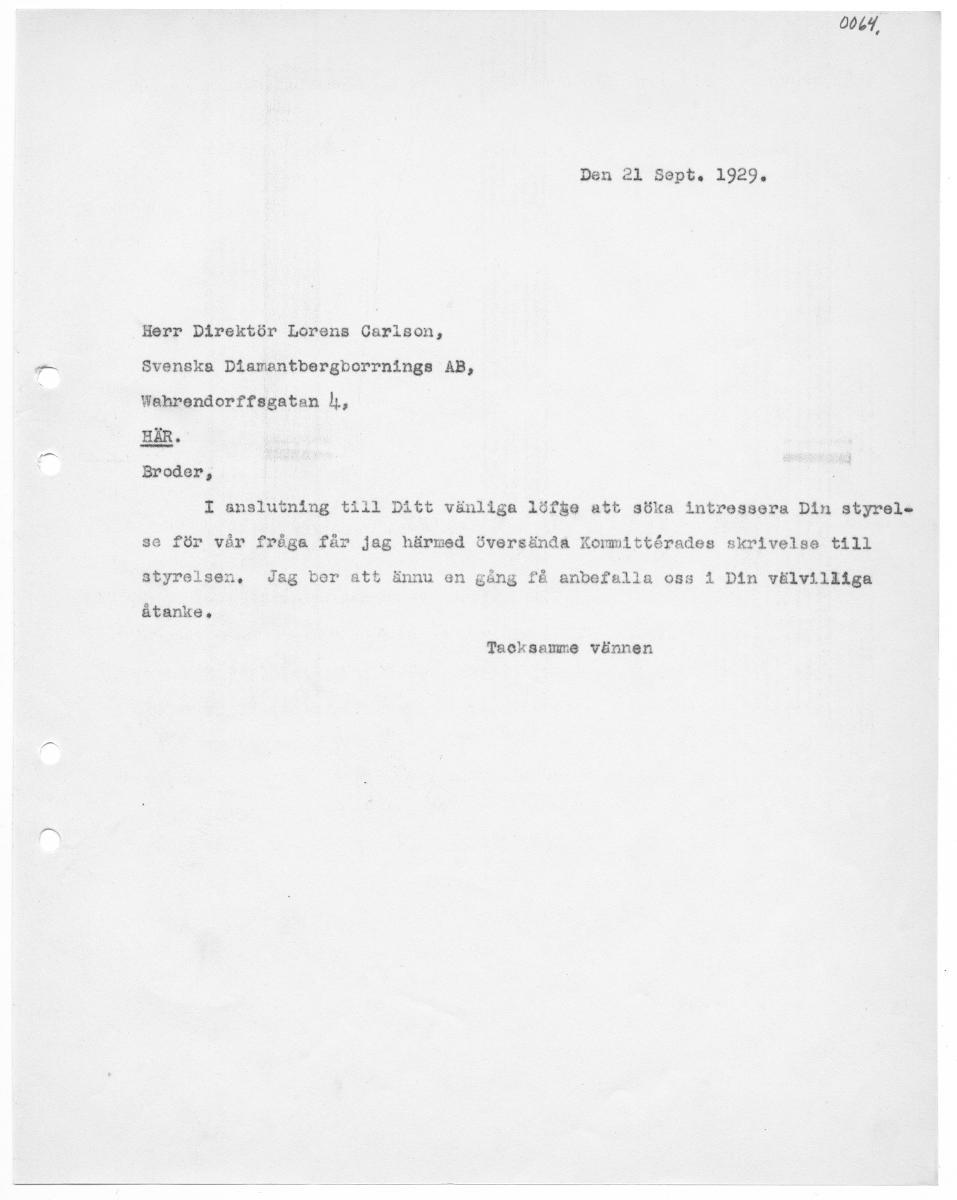 0064.

Den 21 Sept. 1929.

Herr Direktör Lorens Carlson,

Svenska Diamantbergborrnings AB,

Wahrendorffsgatan 4,

HÄR.

Broder,

I anslutning till Ditt vänliga löfte att söka intressera Din styrelse för vår fråga får jag härmed översända Kommittérades skrivelse till styrelsen. Jag ber att ännu en gång få anbefalla oss i Din välvilliga åtanke.

Tacksamme vännen